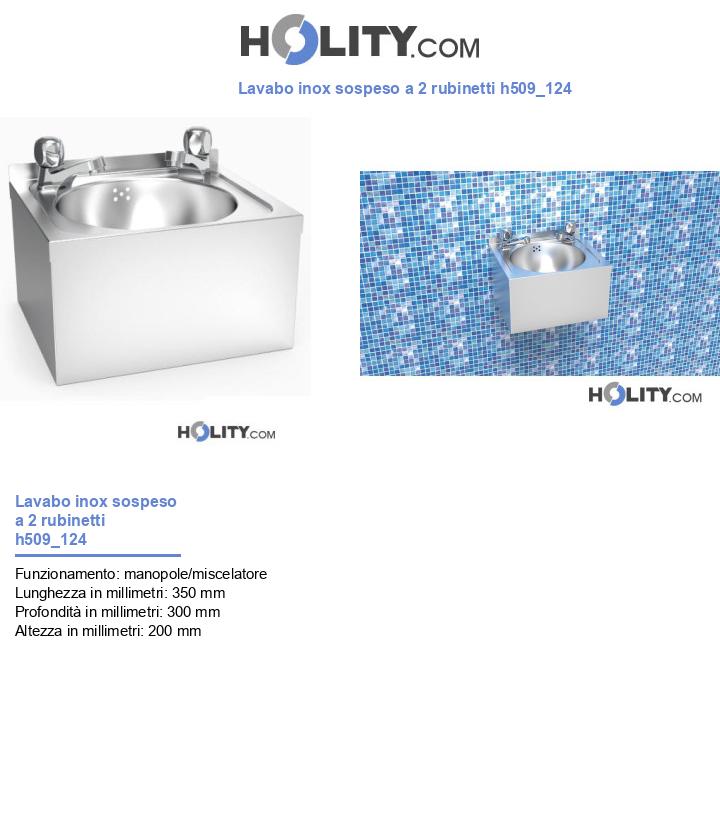 HOLITY.COM

Lavabo inox sospeso a 2 rubinetti h509_124

HOLITY.COM

HOLITY.COM

Lavabo inox sospeso a 2 rubinetti h509_124

Funzionamento: manopole/miscelatore
Lunghezza in millimetri: 350 mm
Profondità in millimetri: 300 mm
Altezza in millimetri: 200 mm